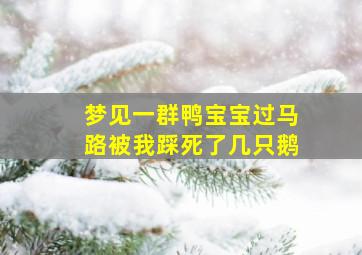 梦见一群鸭宝宝过马路被我踩死了几只鹅